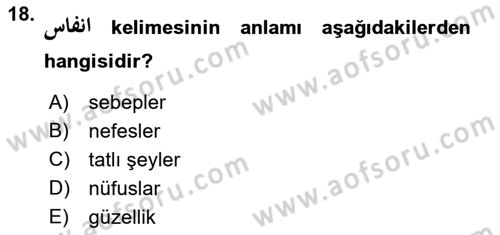 18. انفاس kelimesinin anlamı aşağıdakilerden hangisidir?

A) sebepler
B) nefesler
C) tatlı şeyler
D) nüfuslar
E) güzellik

www.aofsoru.com
www.aofsoru.com
www.aofsoru.com
www.aofsoru.com
www.aofsoru.com